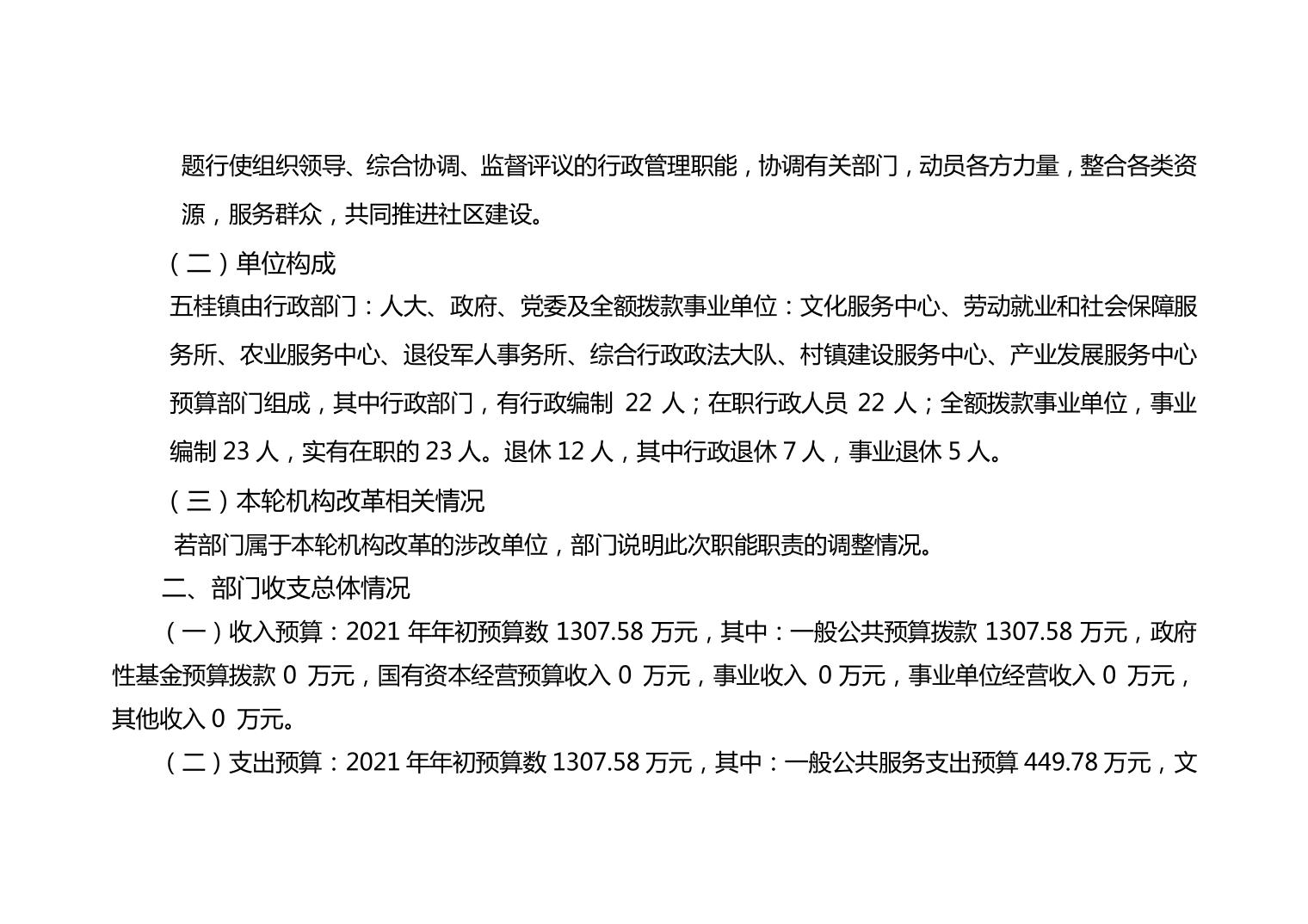 题行使组织领导、综合协调、监督评议的行政管理职能，协调有关部门，动员各方力量，整合各类资源，服务群众，共同推进社区建设。

（二）单位构成

五桂镇由行政部门：人大、政府、党委及全额拨款事业单位：文化服务中心、劳动就业和社会保障服务所、农业服务中心、退役军人事务所、综合行政政法大队、村镇建设服务中心、产业发展服务中心预算部门组成，其中行政部门，有行政编制 22 人；在职行政人员 22 人；全额拨款事业单位，事业编制 23 人，实有在职的 23 人。退休 12 人，其中行政退休 7 人，事业退休 5 人。

（三）本轮机构改革相关情况

若部门属于本轮机构改革的涉改单位，部门说明此次职能职责的调整情况。

二、部门收支总体情况

（一）收入预算：2021 年年初预算数 1307.58 万元，其中：一般公共预算拨款 1307.58 万元，政府性基金预算拨款 0 万元，国有资本经营预算收入 0 万元，事业收入 0 万元，事业单位经营收入 0 万元，其他收入 0 万元。

（二）支出预算：2021 年年初预算数 1307.58 万元，其中：一般公共服务支出预算 449.78 万元，文